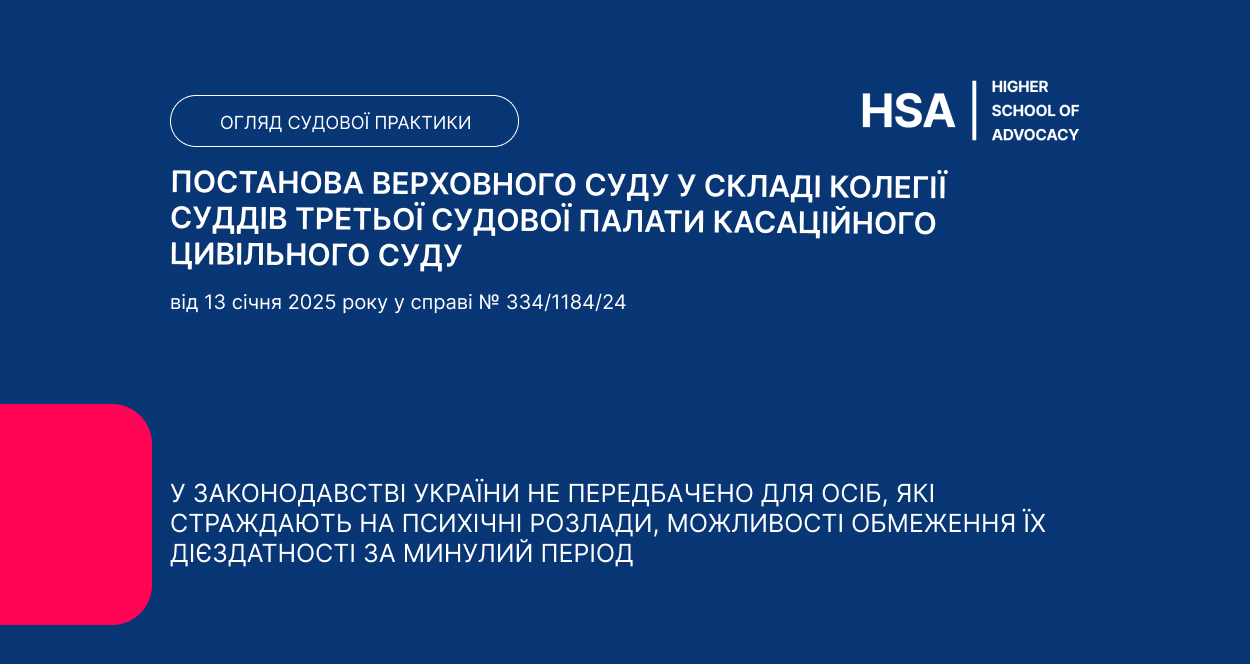 ОГЛЯД СУДОВОЇ ПРАКТИКИ

HSA HIGHER SCHOOL OF ADVOCACY

ПОСТАНОВА ВЕРХОВНОГО СУДУ У СКЛАДІ КОЛЕГІЇ СУДДІВ ТРЕТЬОЇ СУДОВОЇ ПАЛАТИ КАСАЦІЙНОГО ЦИВІЛЬНОГО СУДУ

від 13 січня 2025 року у справі № 334/1184/24

У ЗАКОНОДАВСТВІ УКРАЇНИ НЕ ПЕРЕДБАЧЕНО ДЛЯ ОСІБ, ЯКІ СТРАЖДАЮТЬ НА ПСИХІЧНІ РОЗЛАДИ, МОЖЛИВОСТІ ОБМЕЖЕННЯ ЇХ ДІЄЗДАТНОСТІ ЗА МИНУЛИЙ ПЕРІОД